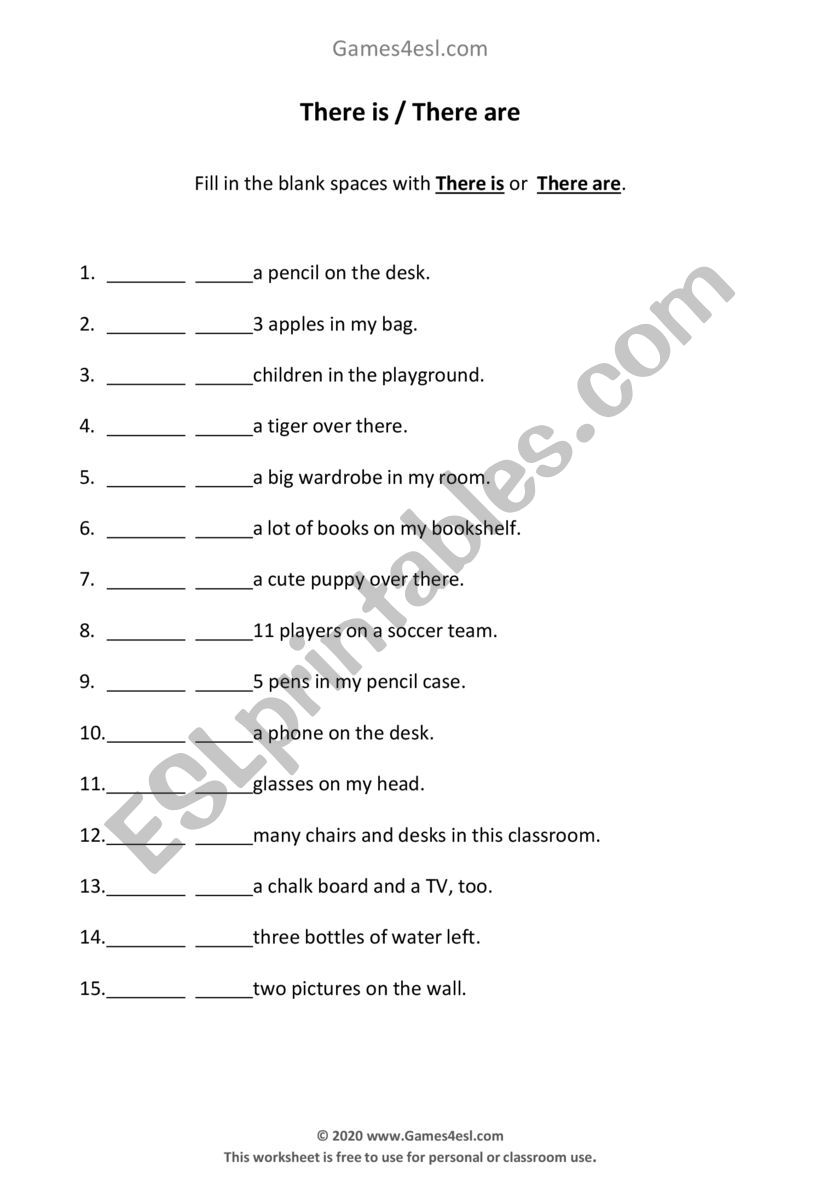 Games4esl.com

There is / There are

Fill in the blank spaces with There is or There are.

1. ________ ______a pencil on the desk.

2. ________ ______3 apples in my bag.

3. ________ ______children in the playground.

4. ________ ______a tiger over there.

5. ________ ______a big wardrobe in my room.

6. ________ ______a lot of books on my bookshelf.

7. ________ ______a cute puppy over there.

8. ________ ______11 players on a soccer team.

9. ________ ______5 pens in my pencil case.

10.________ ______a phone on the desk.

11.________ ______glasses on my head.

12.________ ______many chairs and desks in this classroom.

13.________ ______a chalk board and a TV, too.

14.________ ______three bottles of water left.

15.________ ______two pictures on the wall.

ESLprintables.com

© 2020 www.Games4esl.com
This worksheet is free to use for personal or classroom use.